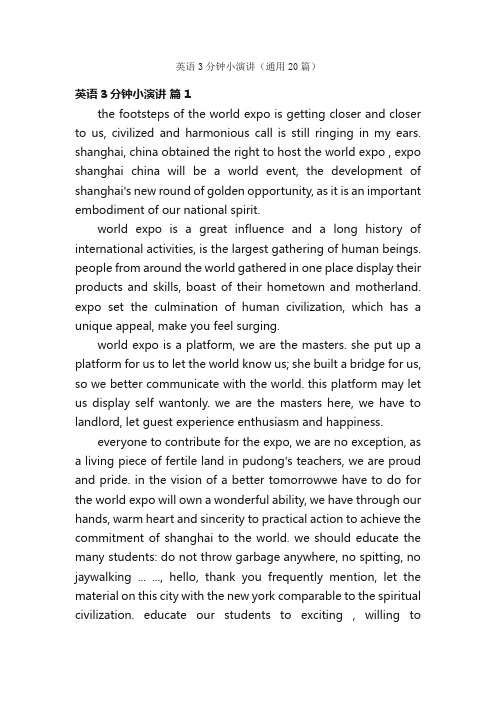 英语 3 分钟小演讲（通用 20 篇）

英语 3 分钟小演讲 篇 1

the footsteps of the world expo is getting closer and closer to us, civilized and harmonious call is still ringing in my ears. shanghai, china obtained the right to host the world expo , expo shanghai china will be a world event, the development of shanghai's new round of golden opportunity, as it is an important embodiment of our national spirit.

world expo is a great influence and a long history of international activities, is the largest gathering of human beings. people from around the world gathered in one place display their products and skills, boast of their hometown and motherland. expo set the culmination of human civilization, which has a unique appeal, make you feel surging.

world expo is a platform, we are the masters. she put up a platform for us to let the world know us; she built a bridge for us, so we better communicate with the world. this platform may let us display self wantonly. we are the masters here, we have to landlord, let guest experience enthusiasm and happiness.

everyone to contribute for the expo, we are no exception, as a living piece of fertile land in pudong's teachers, we are proud and pride. in the vision of a better tomorrowwe have to do for the world expo will own a wonderful ability, we have through our hands, warm heart and sincerity to practical action to achieve the commitment of shanghai to the world. we should educate the many students: do not throw garbage anywhere, no spitting, no jaywalking ... ..., hello, thank you frequently mention, let the material on this city with the new york comparable to the spiritual civilization. educate our students to exciting , willing to